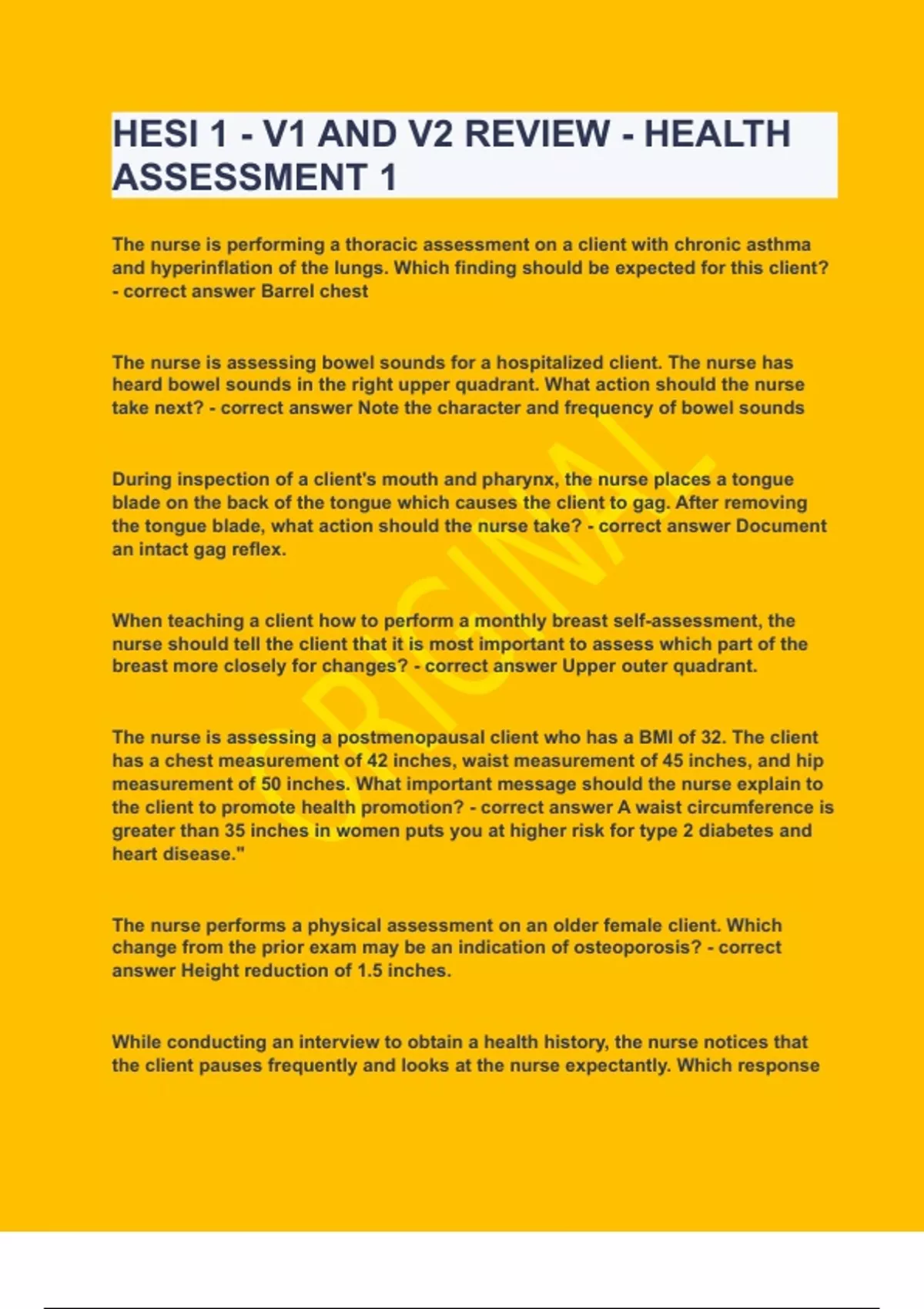 HESI 1 - V1 AND V2 REVIEW - HEALTH ASSESSMENT 1

The nurse is performing a thoracic assessment on a client with chronic asthma and hyperinflation of the lungs. Which finding should be expected for this client? - correct answer Barrel chest

The nurse is assessing bowel sounds for a hospitalized client. The nurse has heard bowel sounds in the right upper quadrant. What action should the nurse take next? - correct answer Note the character and frequency of bowel sounds

During inspection of a client's mouth and pharynx, the nurse places a tongue blade on the back of the tongue which causes the client to gag. After removing the tongue blade, what action should the nurse take? - correct answer Document an intact gag reflex.

When teaching a client how to perform a monthly breast self-assessment, the nurse should tell the client that it is most important to assess which part of the breast more closely for changes? - correct answer Upper outer quadrant.

The nurse is assessing a postmenopausal client who has a BMI of 32. The client has a chest measurement of 42 inches, waist measurement of 45 inches, and hip measurement of 50 inches. What important message should the nurse explain to the client to promote health promotion? - correct answer A waist circumference is greater than 35 inches in women puts you at higher risk for type 2 diabetes and heart disease."

The nurse performs a physical assessment on an older female client. Which change from the prior exam may be an indication of osteoporosis? - correct answer Height reduction of 1.5 inches.

While conducting an interview to obtain a health history, the nurse notices that the client pauses frequently and looks at the nurse expectantly. Which response

ORIGINAL